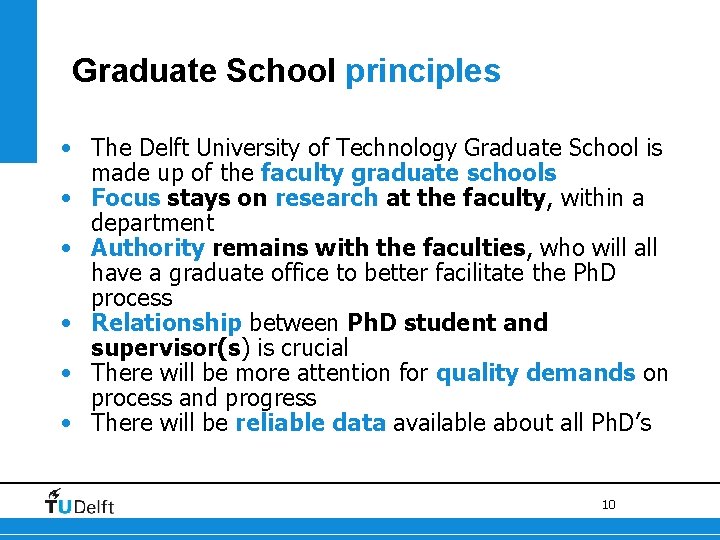 Graduate School principles

• The Delft University of Technology Graduate School is made up of the faculty graduate schools
• Focus stays on research at the faculty, within a department
• Authority remains with the faculties, who will all have a graduate office to better facilitate the PhD process
• Relationship between PhD student and supervisor(s) is crucial
• There will be more attention for quality demands on process and progress
• There will be reliable data available about all PhD's

TUDelft

10